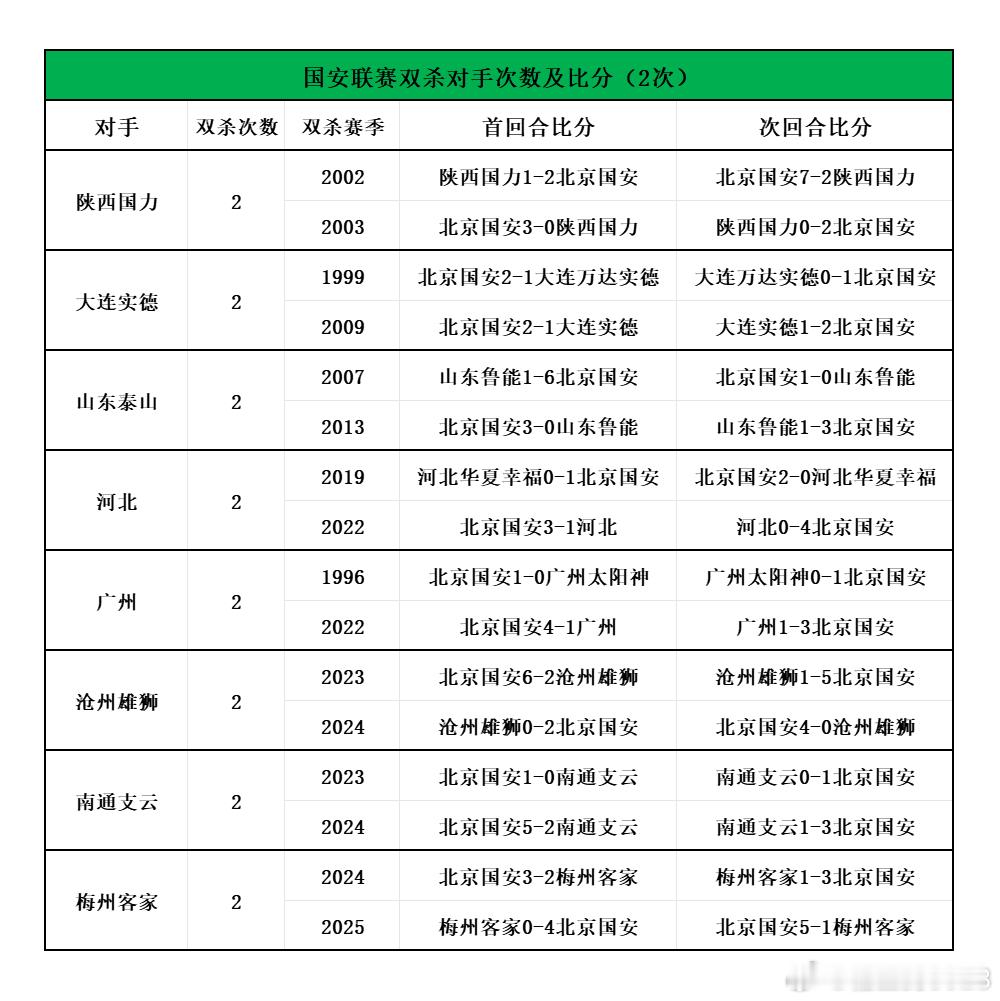 国安联赛双杀对手次数及比分（2次）

| 对手 | 双杀次数 | 双杀赛季 | 首回合比分 | 次回合比分 |
|---|---|---|---|---|
| 陕西国力 | 2 | 2002 | 陕西国力1-2北京国安 | 北京国安7-2陕西国力 |
| | | 2003 | 北京国安3-0陕西国力 | 陕西国力0-2北京国安 |
| 大连实德 | 2 | 1999 | 北京国安2-1大连万达实德 | 大连万达实德0-1北京国安 |
| | | 2009 | 北京国安2-1大连实德 | 大连实德1-2北京国安 |
| 山东泰山 | 2 | 2007 | 山东鲁能1-6北京国安 | 北京国安1-0山东鲁能 |
| | | 2013 | 北京国安3-0山东鲁能 | 山东鲁能1-3北京国安 |
| 河北 | 2 | 2019 | 河北华夏幸福0-1北京国安 | 北京国安2-0河北华夏幸福 |
| | | 2022 | 北京国安3-1河北 | 河北0-4北京国安 |
| 广州 | 2 | 1996 | 北京国安1-0广州太阳神 | 广州太阳神0-1北京国安 |
| | | 2022 | 北京国安4-1广州 | 广州1-3北京国安 |
| 沧州雄狮 | 2 | 2023 | 北京国安6-2沧州雄狮 | 沧州雄狮1-5北京国安 |
| | | 2024 | 沧州雄狮0-2北京国安 | 北京国安4-0沧州雄狮 |
| 南通支云 | 2 | 2023 | 北京国安1-0南通支云 | 南通支云0-1北京国安 |
| | | 2024 | 北京国安5-2南通支云 | 南通支云1-3北京国安 |
| 梅州客家 | 2 | 2024 | 北京国安3-2梅州客家 | 梅州客家1-3北京国安 |
| | | 2025 | 梅州客家0-4北京国安 | 北京国安5-1梅州客家 |